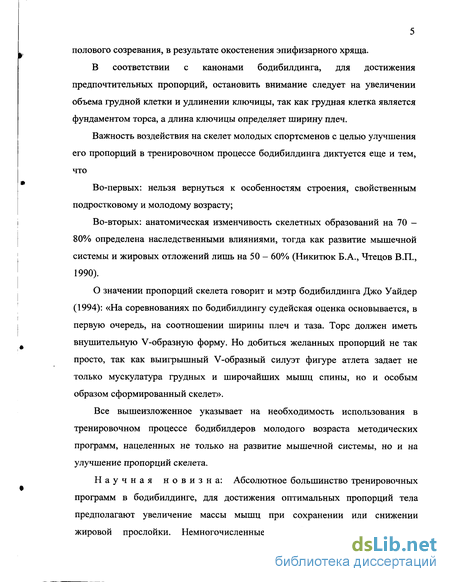 5

полового созревания, в результате окостенения эпифизарного хряща.

В соответствии с канонами бодибилдинга, для достижения предпочтительных пропорций, остановить внимание следует на увеличении объема грудной клетки и удлинении ключицы, так как грудная клетка является фундаментом торса, а длина ключицы определяет ширину плеч.

Важность воздействия на скелет молодых спортсменов с целью улучшения его пропорций в тренировочном процессе бодибилдинга диктуется еще и тем, что

Во-первых: нельзя вернуться к особенностям строения, свойственным подростковому и молодому возрасту;

Во-вторых: анатомическая изменчивость скелетных образований на 70 – 80% определена наследственными влияниями, тогда как развитие мышечной системы и жировых отложений лишь на 50 – 60% (Никитюк Б.А., Чтецов В.П., 1990).

О значении пропорций скелета говорит и мэтр бодибилдинга Джо Уайдер (1994): «На соревнованиях по бодибилдингу судейская оценка основывается, в первую очередь, на соотношении ширины плеч и таза. Торс должен иметь внушительную V-образную форму. Но добиться желанных пропорций не так просто, так как выигрышный V-образный силуэт фигуре атлета задает не только мускулатура грудных и широчайших мышц спины, но и особым образом сформированный скелет».

Все вышеизложенное указывает на необходимость использования в тренировочном процессе бодибилдеров молодого возраста методических программ, нацеленных не только на развитие мышечной системы, но и на улучшение пропорций скелета.

Научная новизна: Абсолютное большинство тренировочных программ в бодибилдинге, для достижения оптимальных пропорций тела предполагают увеличение массы мышц при сохранении или снижении жировой прослойки. Немногочисленные

dsLib.net
библиотека диссертаций